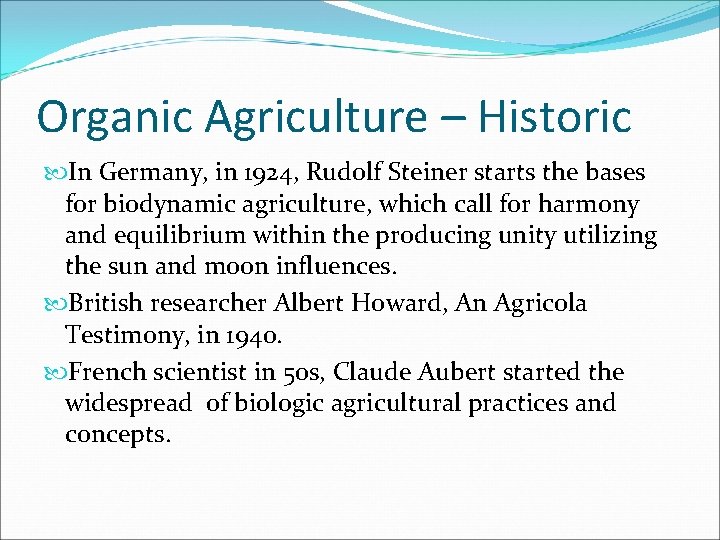 Organic Agriculture – Historic

In Germany, in 1924, Rudolf Steiner starts the bases for biodynamic agriculture, which call for harmony and equilibrium within the producing unity utilizing the sun and moon influences.

British researcher Albert Howard, An Agricola Testimony, in 1940.

French scientist in 50s, Claude Aubert started the widespread of biologic agricultural practices and concepts.